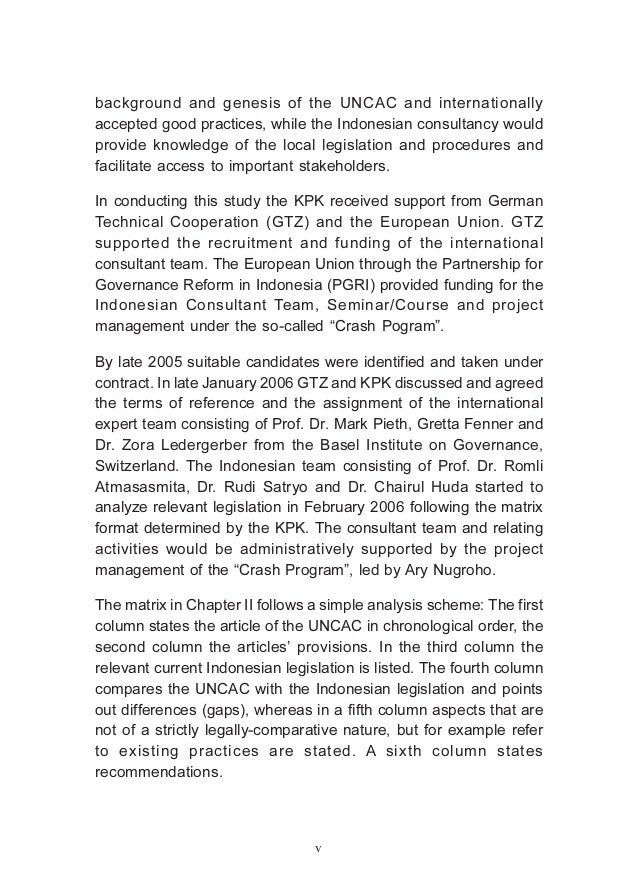 background and genesis of the UNCAC and internationally accepted good practices, while the Indonesian consultancy would provide knowledge of the local legislation and procedures and facilitate access to important stakeholders.

In conducting this study the KPK received support from German Technical Cooperation (GTZ) and the European Union. GTZ supported the recruitment and funding of the international consultant team. The European Union through the Partnership for Governance Reform in Indonesia (PGRI) provided funding for the Indonesian Consultant Team, Seminar/Course and project management under the so-called “Crash Pogram”.

By late 2005 suitable candidates were identified and taken under contract. In late January 2006 GTZ and KPK discussed and agreed the terms of reference and the assignment of the international expert team consisting of Prof. Dr. Mark Pieth, Gretta Fenner and Dr. Zora Ledergerber from the Basel Institute on Governance, Switzerland. The Indonesian team consisting of Prof. Dr. Romli Atmasasmita, Dr. Rudi Satryo and Dr. Chairul Huda started to analyze relevant legislation in February 2006 following the matrix format determined by the KPK. The consultant team and relating activities would be administratively supported by the project management of the “Crash Program”, led by Ary Nugroho.

The matrix in Chapter II follows a simple analysis scheme: The first column states the article of the UNCAC in chronological order, the second column the articles’ provisions. In the third column the relevant current Indonesian legislation is listed. The fourth column compares the UNCAC with the Indonesian legislation and points out differences (gaps), whereas in a fifth column aspects that are not of a strictly legally-comparative nature, but for example refer to existing practices are stated. A sixth column states recommendations.

v